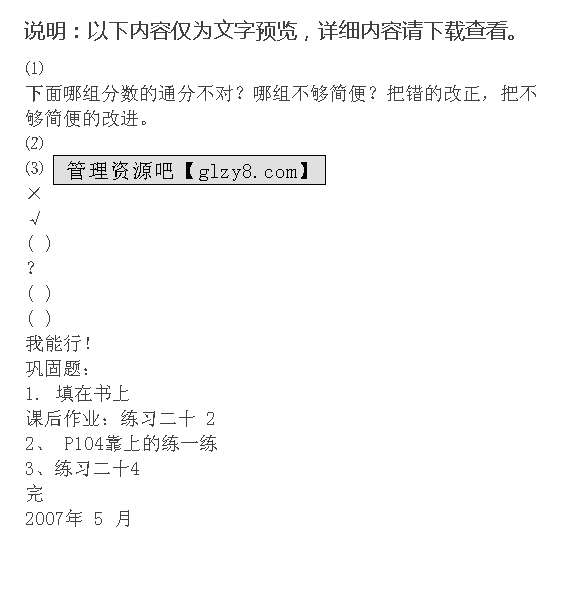 说明：以下内容仅为文字预览，详细内容请下载查看。

⑴

下面哪组分数的通分不对？哪组不够简便？把错的改正，把不够简便的改进。

⑵

⑶ 管理资源吧【glzy8.com】

×

√

( )

?

( )

( )

我能行！

巩固题：

1. 填在书上

课后作业：练习二十 2

2、 P104靠上的练一练

3、练习二十4

完

2007年 5 月